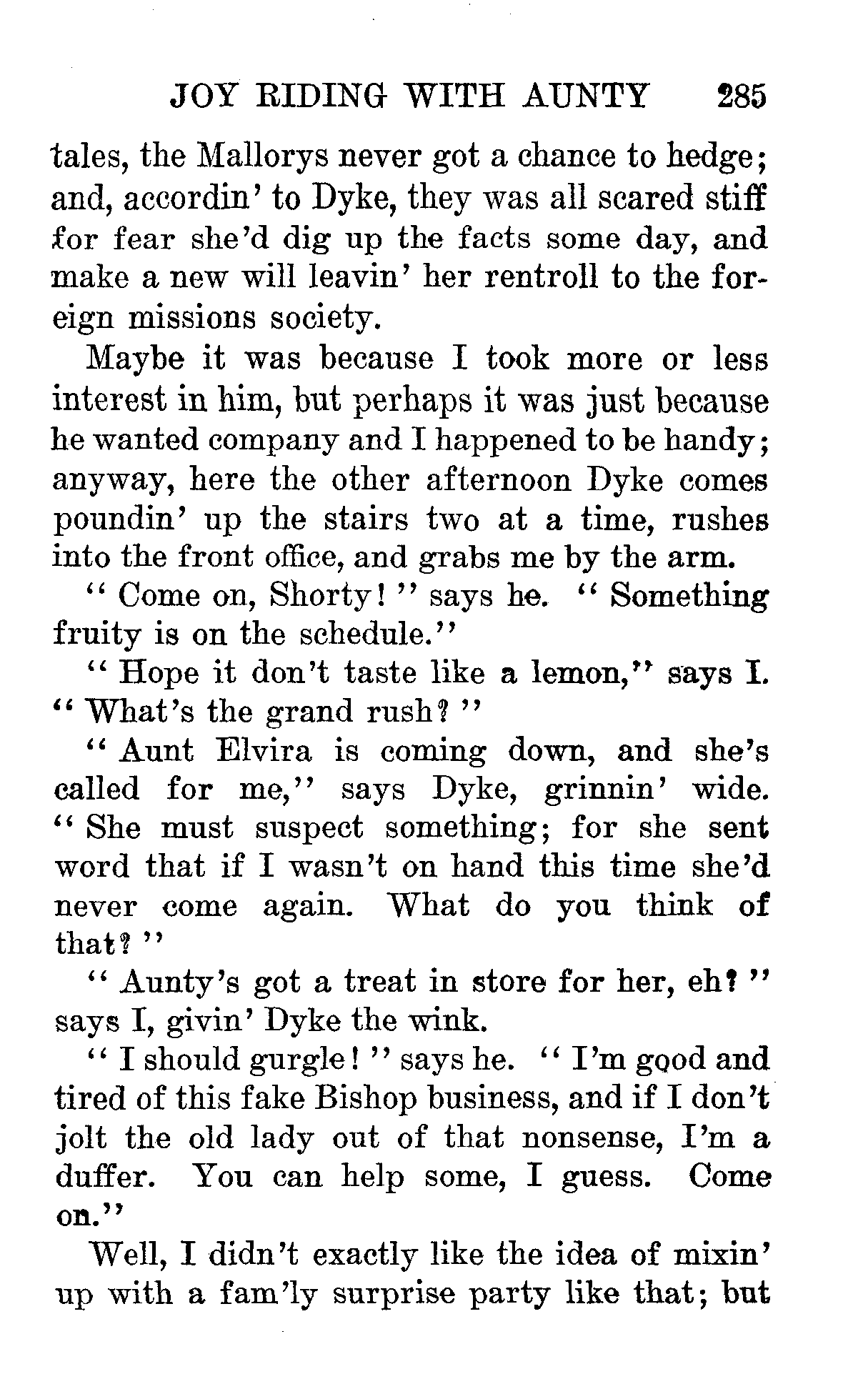 JOY RIDING WITH AUNTY 285

tales, the Mallorys never got a chance to hedge; and, accordin' to Dyke, they was all scared stiff for fear she'd dig up the facts some day, and make a new will leavin' her rentroll to the foreign missions society.

Maybe it was because I took more or less interest in him, but perhaps it was just because he wanted company and I happened to be handy; anyway, here the other afternoon Dyke comes poundin' up the stairs two at a time, rushes into the front office, and grabs me by the arm.

"Come on, Shorty!" says he. "Something fruity is on the schedule."

"Hope it don't taste like a lemon," says I. "What's the grand rush?"

"Aunt Elvira is coming down, and she's called for me," says Dyke, grinnin' wide. "She must suspect something; for she sent word that if I wasn't on hand this time she'd never come again. What do you think of that?"

"Aunty's got a treat in store for her, eh?" says I, givin' Dyke the wink.

"I should gurgle!" says he. "I'm good and tired of this fake Bishop business, and if I don't jolt the old lady out of that nonsense, I'm a duffer. You can help some, I guess. Come on."

Well, I didn't exactly like the idea of mixin' up with a fam'ly surprise party like that; but